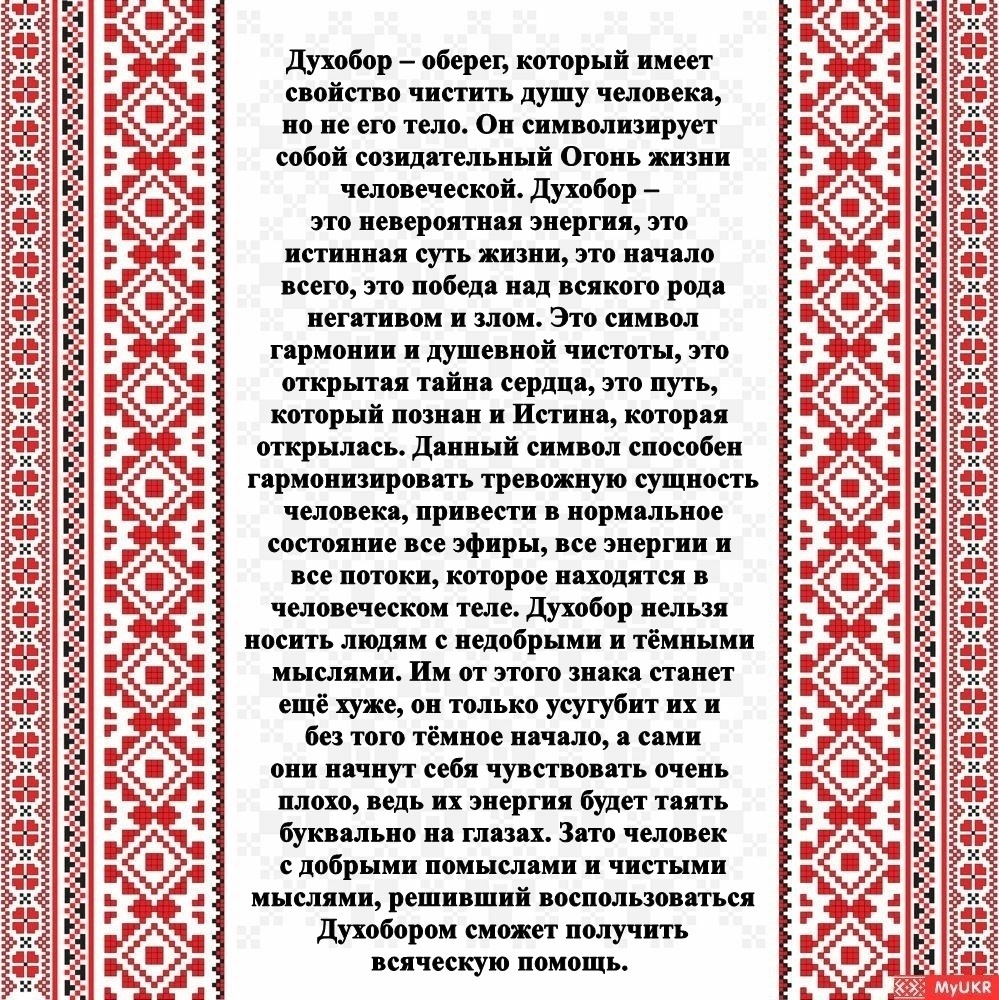 Духобор – оберег, который имеет свойство чистить душу человека, но не его тело. Он символизирует собой созидательный Огонь жизни человеческой. Духобор – это невероятная энергия, это истинная суть жизни, это начало всего, это победа над всякого рода негативом и злом. Это символ гармонии и душевной чистоты, это открытая тайна сердца, это путь, который познан и Истина, которая открылась. Данный символ способен гармонизировать тревожную сущность человека, привести в нормальное состояние все эфиры, все энергии и все потоки, которое находятся в человеческом теле. Духобор нельзя носить людям с недобрыми и тёмными мыслями. Им от этого знака станет ещё хуже, он только усугубит их и без того тёмное начало, а сами они начнут себя чувствовать очень плохо, ведь их энергия будет таять буквально на глазах. Зато человек с добрыми помыслами и чистыми мыслями, решивший воспользоваться Духобором сможет получить всяческую помощь.

MyUKR